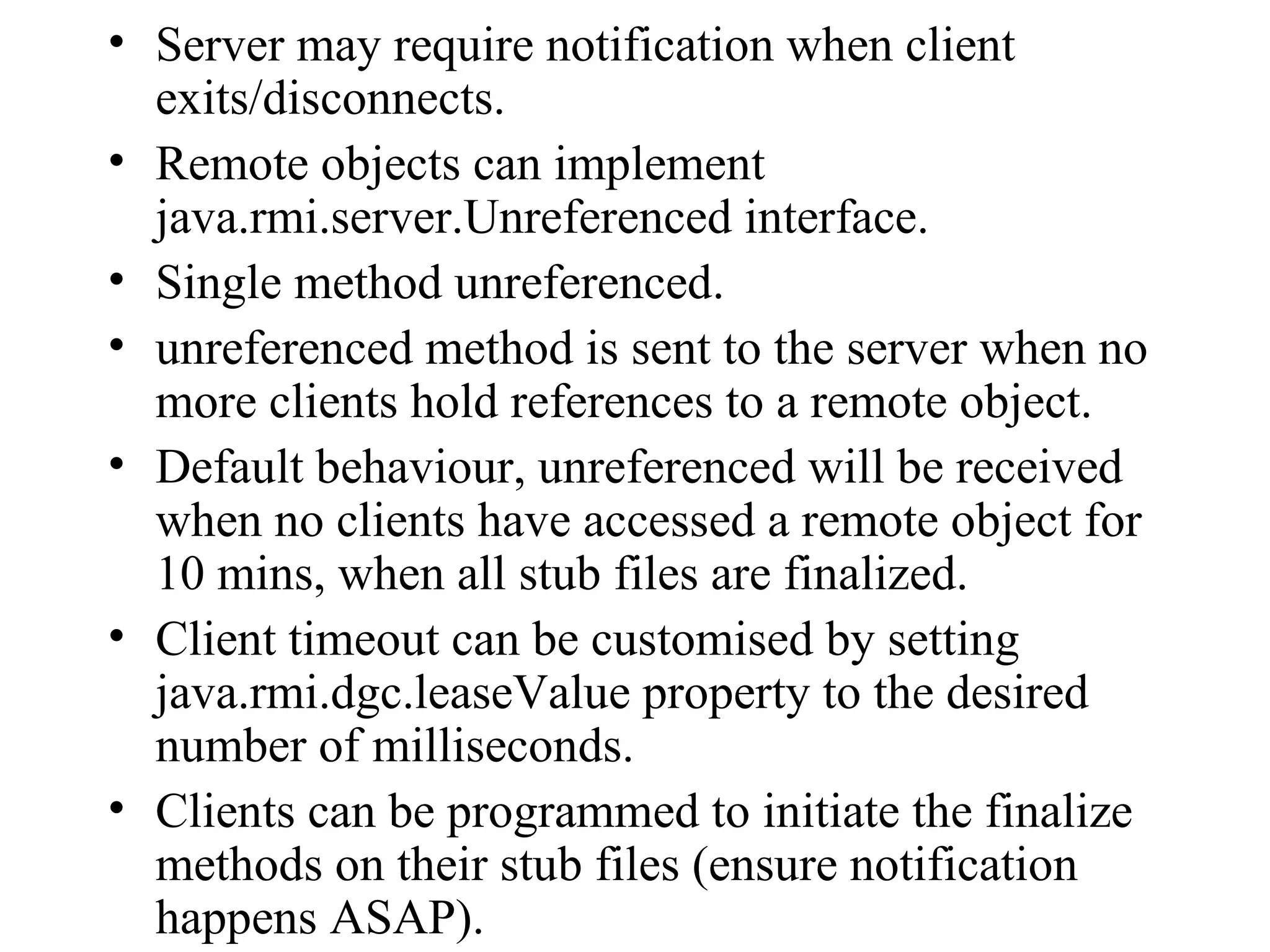 • Server may require notification when client exits/disconnects.
• Remote objects can implement java.rmi.server.Unreferenced interface.
• Single method unreferenced.
• unreferenced method is sent to the server when no more clients hold references to a remote object.
• Default behaviour, unreferenced will be received when no clients have accessed a remote object for 10 mins, when all stub files are finalized.
• Client timeout can be customised by setting java.rmi.dgc.leaseValue property to the desired number of milliseconds.
• Clients can be programmed to initiate the finalize methods on their stub files (ensure notification happens ASAP).